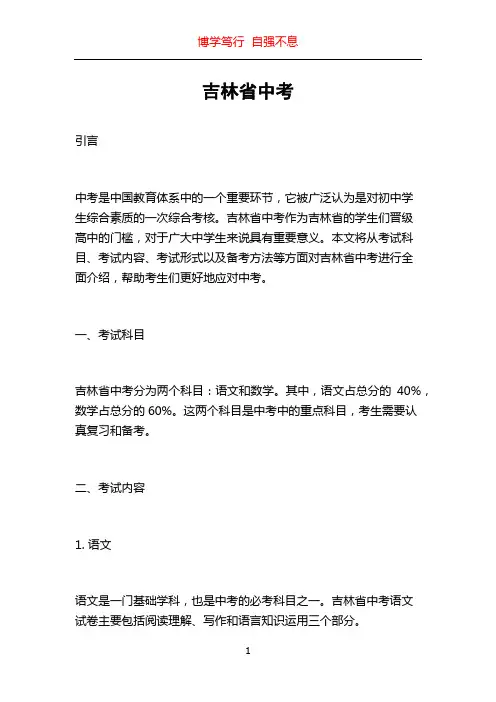 博学笃行 自强不息

吉林省中考

引言

中考是中国教育体系中的一个重要环节，它被广泛认为是对初中学生综合素质的一次综合考核。吉林省中考作为吉林省的学生们晋级高中的门槛，对于广大中学生来说具有重要意义。本文将从考试科目、考试内容、考试形式以及备考方法等方面对吉林省中考进行全面介绍，帮助考生们更好地应对中考。

一、考试科目

吉林省中考分为两个科目：语文和数学。其中，语文占总分的 40%，数学占总分的 60%。这两个科目是中考中的重点科目，考生需要认真复习和备考。

二、考试内容

1. 语文

语文是一门基础学科，也是中考的必考科目之一。吉林省中考语文试卷主要包括阅读理解、写作和语言知识运用三个部分。

1